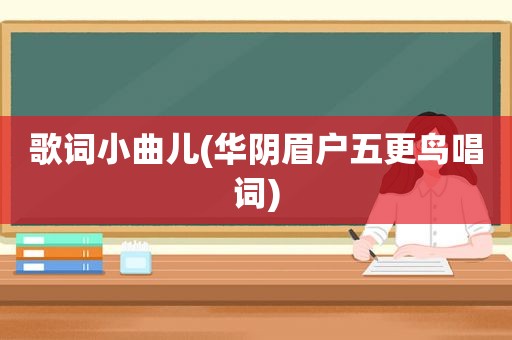 歌词小曲儿(华阴眉户五更鸟唱词)